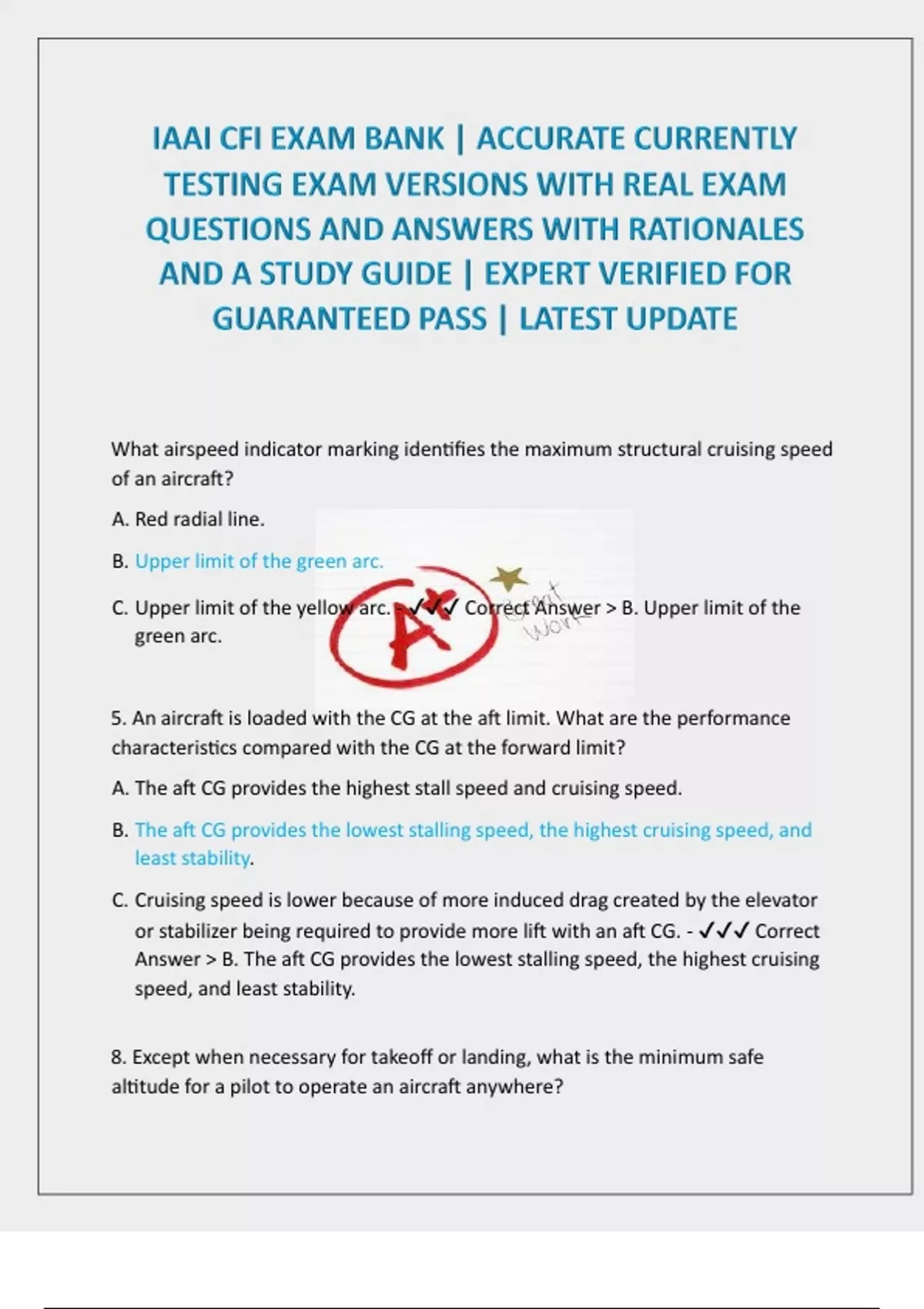 IAAI CFI EXAM BANK | ACCURATE CURRENTLY TESTING EXAM VERSIONS WITH REAL EXAM QUESTIONS AND ANSWERS WITH RATIONALES AND A STUDY GUIDE | EXPERT VERIFIED FOR GUARANTEED PASS | LATEST UPDATE

What airspeed indicator marking identifies the maximum structural cruising speed of an aircraft?

A. Red radial line.

B. Upper limit of the green arc.

C. Upper limit of the yellow arc. - ✓✓✓ Correct Answer > B. Upper limit of the green arc.

A+

Great Work

5. An aircraft is loaded with the CG at the aft limit. What are the performance characteristics compared with the CG at the forward limit?

A. The aft CG provides the highest stall speed and cruising speed.

B. The aft CG provides the lowest stalling speed, the highest cruising speed, and least stability.

C. Cruising speed is lower because of more induced drag created by the elevator or stabilizer being required to provide more lift with an aft CG. - ✓✓✓ Correct Answer > B. The aft CG provides the lowest stalling speed, the highest cruising speed, and least stability.

8. Except when necessary for takeoff or landing, what is the minimum safe altitude for a pilot to operate an aircraft anywhere?